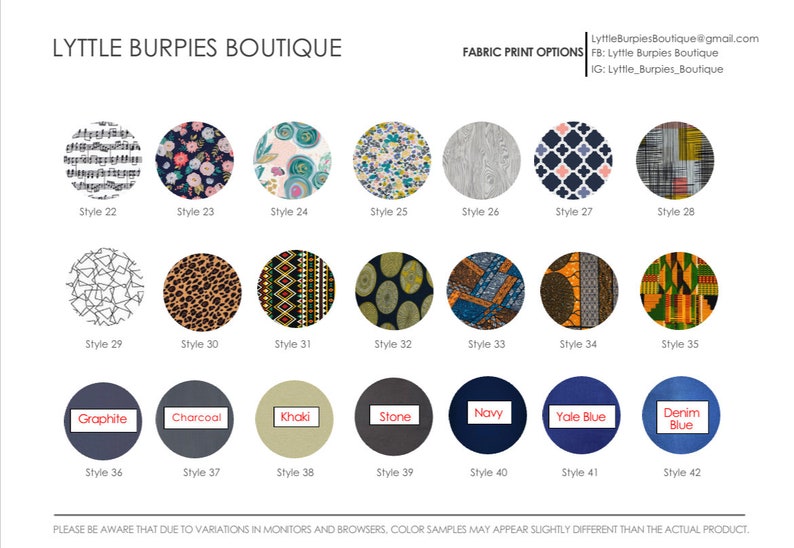 LYTTLE BURPIES BOUTIQUE

FABRIC PRINT OPTIONS

LyttleBurpiesBoutique@gmail.com
FB: Lyttle Burpies Boutique
IG: Lyttle_Burpies_Boutique

Style 22

Style 23

Style 24

Style 25

Style 26

Style 27

Style 28

Style 29

Style 30

Style 31

Style 32

Style 33

Style 34

Style 35

Graphite
Style 36

Charcoal
Style 37

Khaki
Style 38

Stone
Style 39

Navy
Style 40

Yale Blue
Style 41

Denim Blue
Style 42

PLEASE BE AWARE THAT DUE TO VARIATIONS IN MONITORS AND BROWSERS, COLOR SAMPLES MAY APPEAR SLIGHTLY DIFFERENT THAN THE ACTUAL PRODUCT.